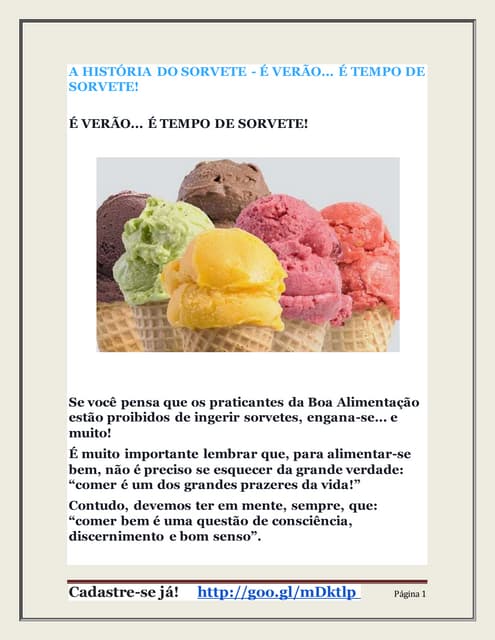 A HISTÓRIA DO SORVETE - É VERÃO... É TEMPO DE SORVETE!

É VERÃO... É TEMPO DE SORVETE!

Se você pensa que os praticantes da Boa Alimentação estão proibidos de ingerir sorvetes, engana-se... e muito!

É muito importante lembrar que, para alimentar-se bem, não é preciso se esquecer da grande verdade: “comer é um dos grandes prazeres da vida!”

Contudo, devemos ter em mente, sempre, que: “comer bem é uma questão de consciência, discernimento e bom senso”.

Cadastre-se já! http://goo.gl/mDktlp Página 1